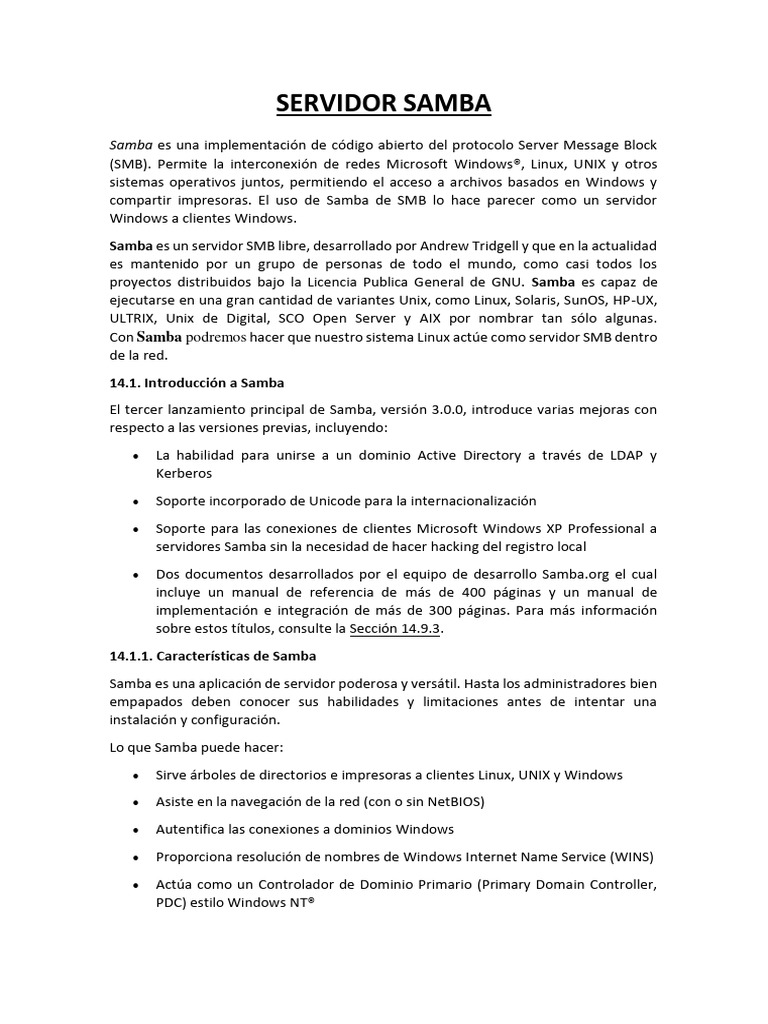 SERVIDOR SAMBA

Samba es una implementación de código abierto del protocolo Server Message Block (SMB). Permite la interconexión de redes Microsoft Windows®, Linux, UNIX y otros sistemas operativos juntos, permitiendo el acceso a archivos basados en Windows y compartir impresoras. El uso de Samba de SMB lo hace parecer como un servidor Windows a clientes Windows.

Samba es un servidor SMB libre, desarrollado por Andrew Tridgell y que en la actualidad es mantenido por un grupo de personas de todo el mundo, como casi todos los proyectos distribuidos bajo la Licencia Publica General de GNU. Samba es capaz de ejecutarse en una gran cantidad de variantes Unix, como Linux, Solaris, SunOS, HP-UX, ULTRIX, Unix de Digital, SCO Open Server y AIX por nombrar tan sólo algunas. Con Samba podremos hacer que nuestro sistema Linux actúe como servidor SMB dentro de la red.

14.1. Introducción a Samba

El tercer lanzamiento principal de Samba, versión 3.0.0, introduce varias mejoras con respecto a las versiones previas, incluyendo:

• La habilidad para unirse a un dominio Active Directory a través de LDAP y Kerberos

• Soporte incorporado de Unicode para la internacionalización

• Soporte para las conexiones de clientes Microsoft Windows XP Professional a servidores Samba sin la necesidad de hacer hacking del registro local

• Dos documentos desarrollados por el equipo de desarrollo Samba.org el cual incluye un manual de referencia de más de 400 páginas y un manual de implementación e integración de más de 300 páginas. Para más información sobre estos títulos, consulte la Sección 14.9.3.

14.1.1. Características de Samba

Samba es una aplicación de servidor poderosa y versátil. Hasta los administradores bien empapados deben conocer sus habilidades y limitaciones antes de intentar una instalación y configuración.

Lo que Samba puede hacer:

• Sirve árboles de directorios e impresoras a clientes Linux, UNIX y Windows

• Asiste en la navegación de la red (con o sin NetBIOS)

• Autentifica las conexiones a dominios Windows

• Proporciona resolución de nombres de Windows Internet Name Service (WINS)

• Actúa como un Controlador de Dominio Primario (Primary Domain Controller, PDC) estilo Windows NT®